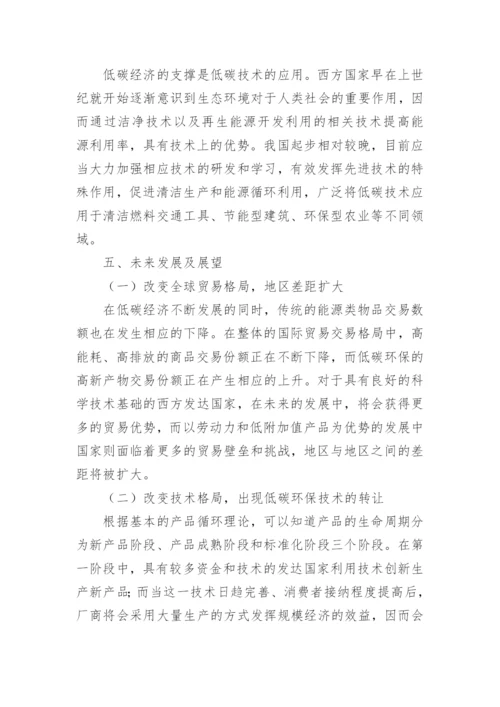 低碳经济的支撑是低碳技术的应用。西方国家早在上世纪就开始逐渐意识到生态环境对于人类社会的重要作用，因而通过洁净技术以及再生能源开发利用的相关技术提高能源利用率，具有技术上的优势。我国起步相对较晚，目前应当大力加强相应技术的研发和学习，有效发挥先进技术的特殊作用，促进清洁生产和能源循环利用，广泛将低碳技术应用于清洁燃料交通工具、节能型建筑、环保型农业等不同领域。

五、未来发展及展望

（一）改变全球贸易格局，地区差距扩大

在低碳经济不断发展的同时，传统的能源类物品交易数额也在发生相应的下降。在整体的国际贸易交易格局中，高能耗、高排放的商品交易份额正在不断下降，而低碳环保的高新产物交易份额正在产生相应的上升。对于具有良好的科学技术基础的西方发达国家，在未来的发展中，将会获得更多的贸易优势，而以劳动力和低附加值产品为优势的发展中国家则面临着更多的贸易壁垒和挑战，地区与地区之间的差距将被扩大。

（二）改变技术格局，出现低碳环保技术的转让

根据基本的产品循环理论，可以知道产品的生命周期分为新产品阶段、产品成熟阶段和标准化阶段三个阶段。在第一阶段中，具有较多资金和技术的发达国家利用技术创新生产新产品；而当这一技术日趋完善、消费者接纳程度提高后，厂商将会采用大量生产的方式发挥规模经济的效益，因而会